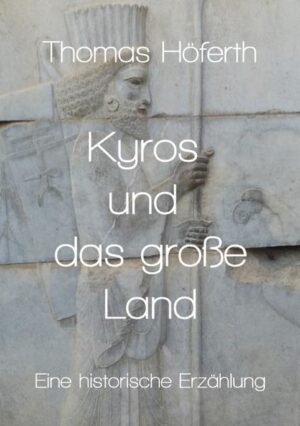 Thomas Höferth

Kyros
und
das große
Land

Eine historische Erzählung